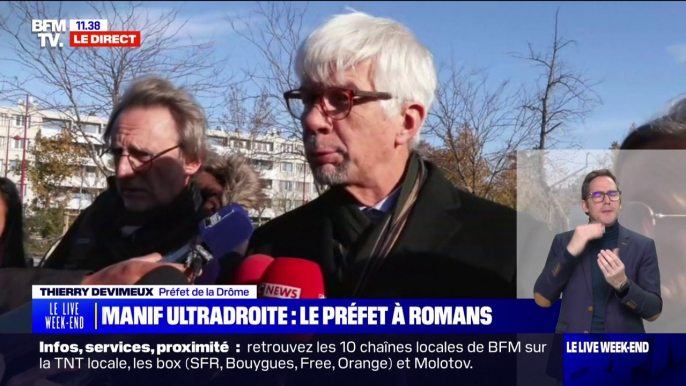 BFM TV. 11.38 LE DIRECT

NEWS

THIERRY DEVIMEUX Préfet de la Drôme

LE LIVE WEEK-END

MANIF ULTRADROITE : LE PRÉFET À ROMANS

Infos, services, proximité : retrouvez les 10 chaînes locales de BFM sur la TNT locale, les box (SFR, Bouygues, Free, Orange) et Molotov.

LE LIVE WEEK-END